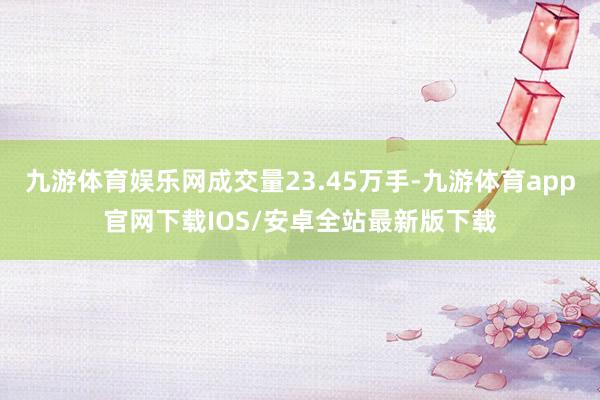 九游体育娱乐网成交量23.45万手-九游体育app官网下载IOS/安卓全站最新版下载